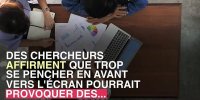 DES CHERCHEURS AFFIRMENT QUE TROP SE PENCHER EN AVANT VERS L'ÉCRAN POURRAIT PROVOQUER DES...